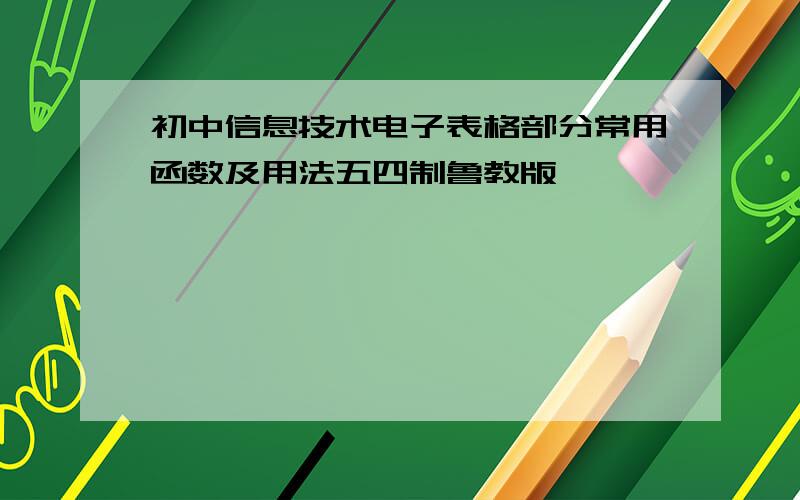 初中信息技术电子表格部分常用函数及用法五四制鲁教版